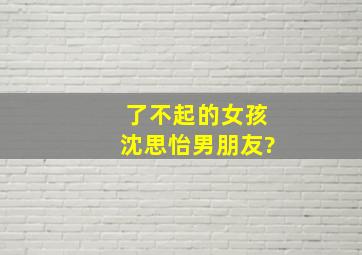 了不起的女孩
沈思怡男朋友?